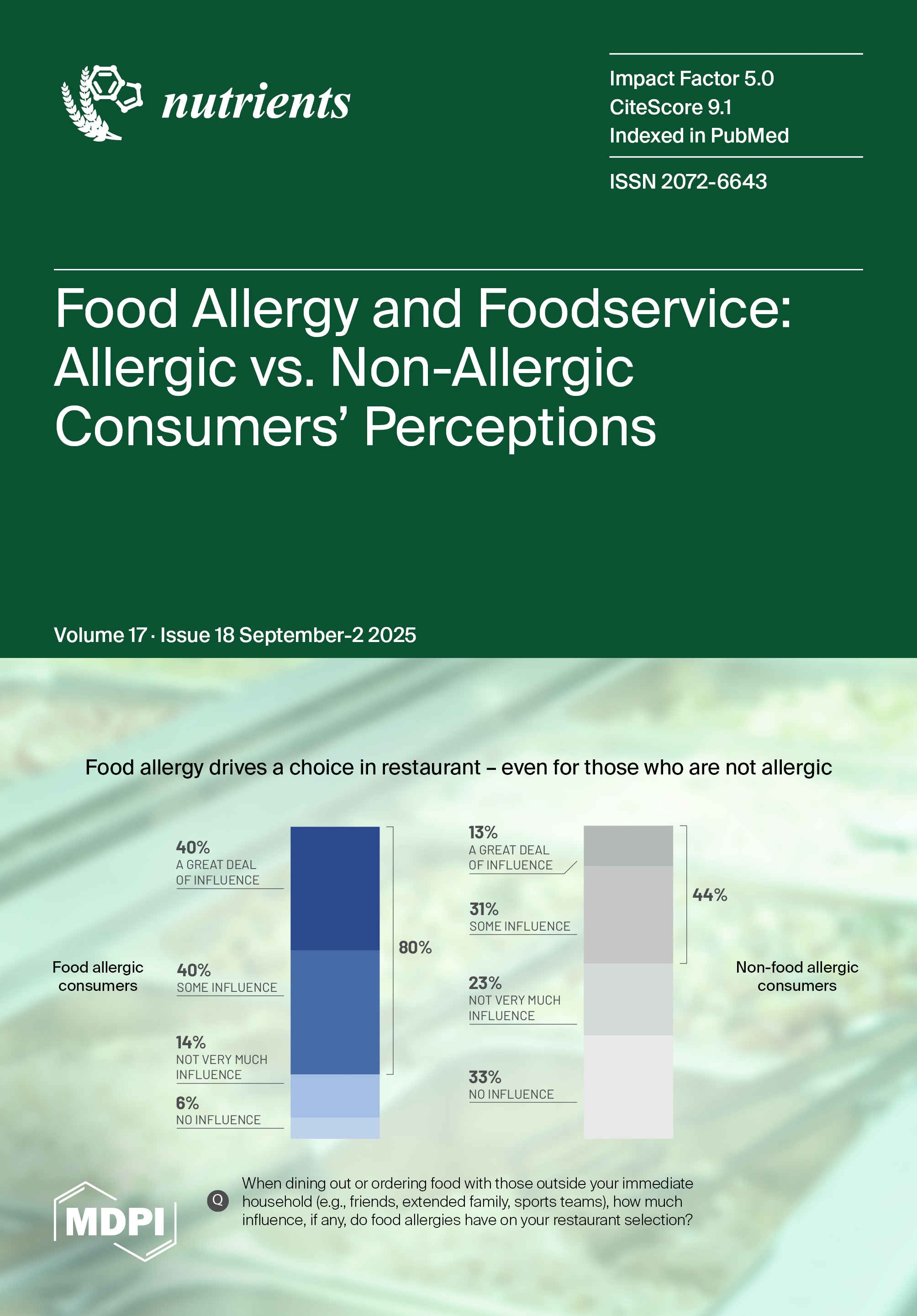 nutrients

Impact Factor 5.0
CiteScore 9.1
Indexed in PubMed

ISSN 2072-6643

Food Allergy and Foodservice: Allergic vs. Non-Allergic Consumers' Perceptions

Volume 17 · Issue 18 September-2 2025

Food allergy drives a choice in restaurant – even for those who are not allergic

Food allergic consumers

40%
A GREAT DEAL OF INFLUENCE

40%
SOME INFLUENCE

14%
NOT VERY MUCH INFLUENCE

6%
NO INFLUENCE

80%

13%
A GREAT DEAL OF INFLUENCE

31%
SOME INFLUENCE

23%
NOT VERY MUCH INFLUENCE

33%
NO INFLUENCE

44%

Non-food allergic consumers

MDPI

Q When dining out or ordering food with those outside your immediate household (e.g., friends, extended family, sports teams), how much influence, if any, do food allergies have on your restaurant selection?